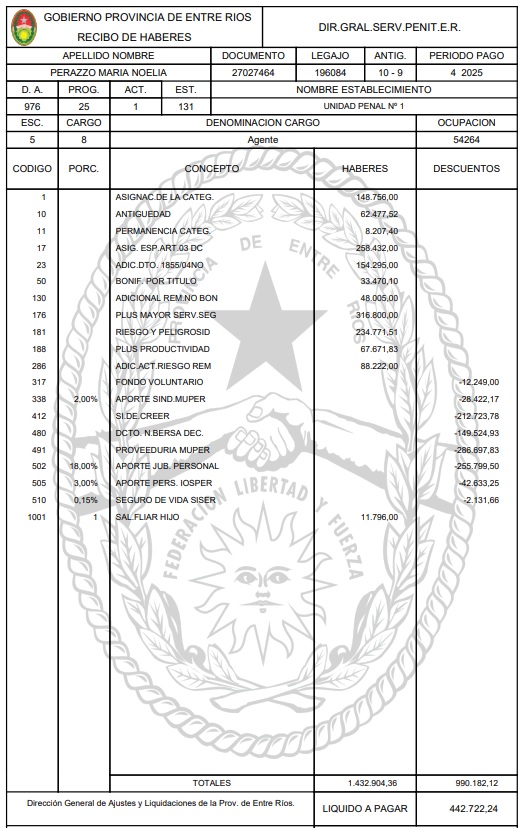 GOBIERNO PROVINCIA DE ENTRE RIOS
RECIBO DE HABERES

DIR.GRAL.SERV.PENIT.E.R.

| APELLIDO NOMBRE | DOCUMENTO | LEGAJO | ANTIG. | PERIODO PAGO |
|---|---|---|---|---|
| PERAZZO MARIA NOELIA | 27027464 | 196084 | 10 - 9 | 4 2025 |

| D. A. | PROG. | ACT. | EST. | NOMBRE ESTABLECIMIENTO |
|---|---|---|---|---|
| 976 | 25 | 1 | 131 | UNIDAD PENAL Nº 1 |

| ESC. | CARGO | DENOMINACION CARGO | OCUPACION |
|---|---|---|---|
| 5 | 8 | Agente | 54264 |

| CODIGO | PORC. | CONCEPTO | HABERES | DESCUENTOS |
|---|---|---|---|---|
| 1 | | ASIGNAC.DE LA CATEG. | 148.756,00 | |
| 10 | | ANTIGUEDAD | 62.477,52 | |
| 11 | | PERMANENCIA CATEG. | 8.207,40 | |
| 17 | | ASIG. ESP.ART.03 DC | 258.432,00 | |
| 23 | | ADIC.DTO. 1855/04NO | 154.295,00 | |
| 50 | | BONIF. POR TITULO | 33.470,10 | |
| 130 | | ADICIONAL REM.NO BON | 48.005,00 | |
| 176 | | PLUS MAYOR SERV.SEG | 316.800,00 | |
| 181 | | RIESGO Y PELIGROSID | 234.771,51 | |
| 188 | | PLUS PRODUCTIVIDAD | 67.671,83 | |
| 286 | | ADIC.ACT.RIESGO REM | 88.222,00 | |
| 317 | | FONDO VOLUNTARIO | | -12.249,00 |
| 338 | 2,00% | APORTE SIND.MUPER | | -28.422,17 |
| 412 | | SI.DE.CREER | | -212.723,78 |
| 480 | | DCTO. N.BERSA DEC. | | -149.524,93 |
| 491 | | PROVEEDURIA MUPER | | -286.697,83 |
| 502 | 18,00% | APORTE JUB. PERSONAL | | -255.799,50 |
| 505 | 3,00% | APORTE PERS. IOSPER | | -42.633,25 |
| 510 | 0,15% | SEGURO DE VIDA SISER | | -2.131,66 |
| 1001 | 1 | SAL.FLIAR HIJO | 11.796,00 | |
| | | TOTALES | 1.432.904,36 | 990.182,12 |

DE ENTRE RIOS
FEDERACION LIBERTAD Y FUERZA

Dirección General de Ajustes y Liquidaciones de la Prov. de Entre Ríos.

LIQUIDO A PAGAR 442.722,24